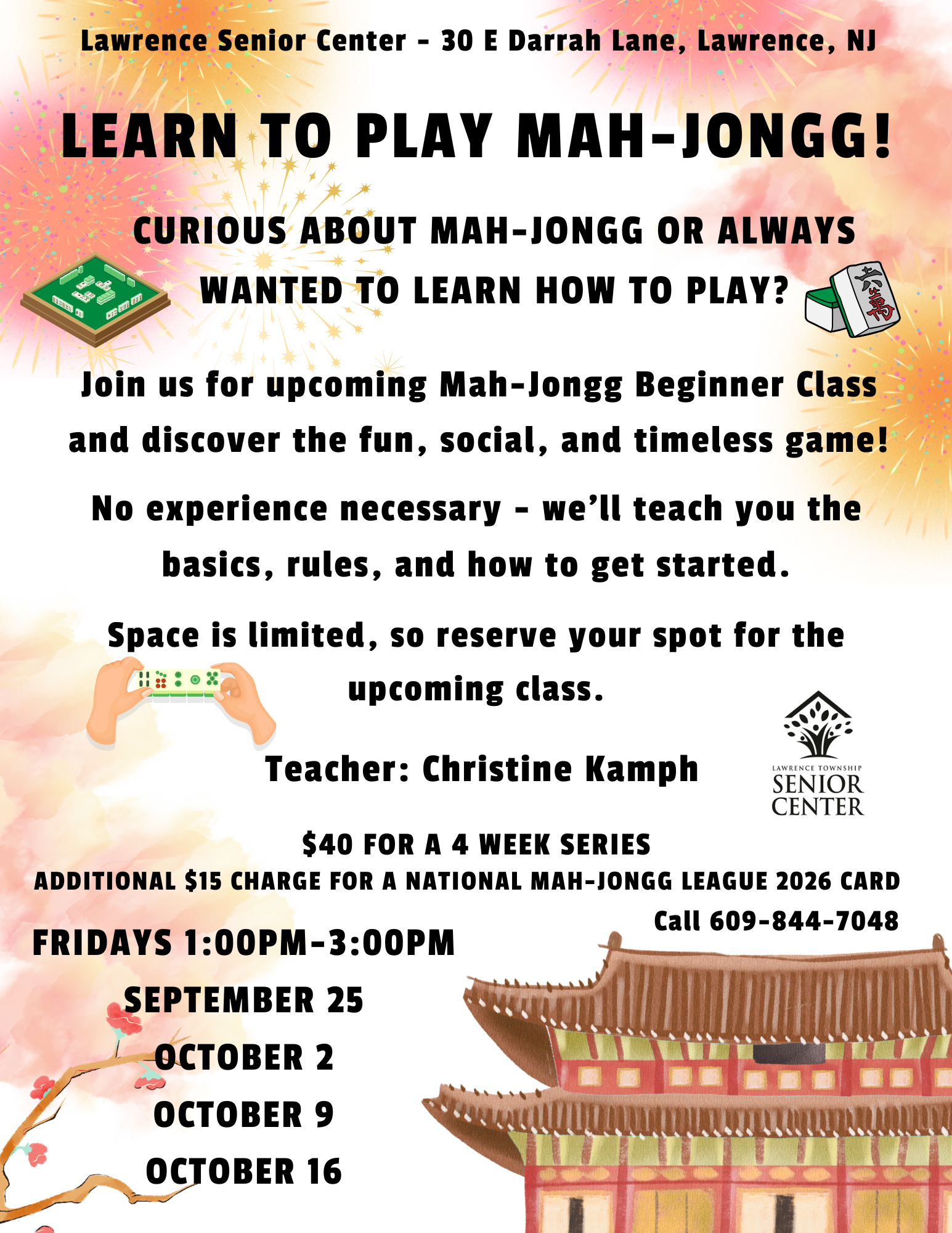 Lawrence Senior Center - 30 E Darrah Lane, Lawrence, NJ

LEARN TO PLAY MAH-JONGG!

CURIOUS ABOUT MAH-JONGG OR ALWAYS WANTED TO LEARN HOW TO PLAY?

Join us for upcoming Mah-Jongg Beginner Class and discover the fun, social, and timeless game!

No experience necessary - we'll teach you the basics, rules, and how to get started.

Space is limited, so reserve your spot for the upcoming class.

Teacher: Christine Kamph

LAWRENCE TOWNSHIP
SENIOR
CENTER

$40 FOR A 4 WEEK SERIES
ADDITIONAL $15 CHARGE FOR A NATIONAL MAH-JONGG LEAGUE 2026 CARD

Call 609-844-7048

FRIDAYS 1:00PM-3:00PM
SEPTEMBER 25
OCTOBER 2
OCTOBER 9
OCTOBER 16